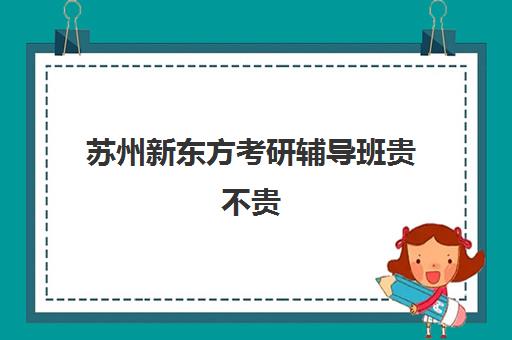 苏州新东方考研辅导班贵不贵